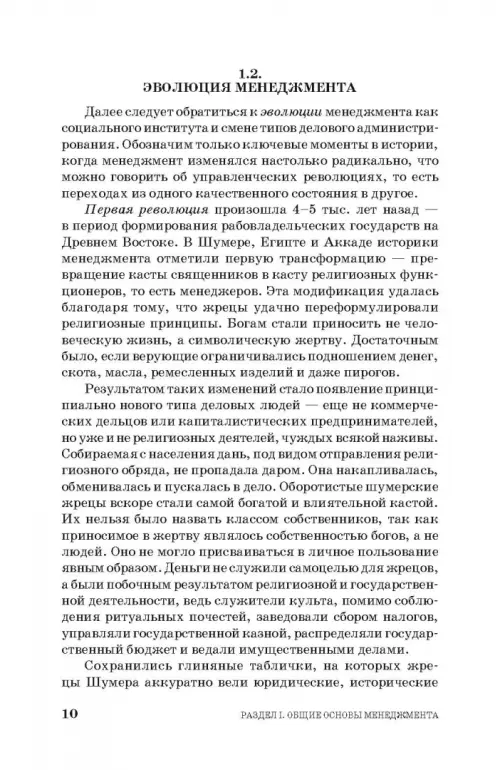 1.2.
ЭВОЛЮЦИЯ МЕНЕДЖМЕНТА

Далее следует обратиться к эволюции менеджмента как социального института и смене типов делового администрирования. Обозначим только ключевые моменты в истории, когда менеджмент изменялся настолько радикально, что можно говорить об управленческих революциях, то есть переходах из одного качественного состояния в другое.

Первая революция произошла 4–5 тыс. лет назад — в период формирования рабовладельческих государств на Древнем Востоке. В Шумере, Египте и Аккаде историки менеджмента отметили первую трансформацию — превращение касты священников в касту религиозных функционеров, то есть менеджеров. Эта модификация удалась благодаря тому, что жрецы удачно переформулировали религиозные принципы. Богам стали приносить не человеческую жизнь, а символическую жертву. Достаточным было, если верующие ограничивались подношением денег, скота, масла, ремесленных изделий и даже пирогов.

Результатом таких изменений стало появление принципиально нового типа деловых людей — еще не коммерческих дельцов или капиталистических предпринимателей, но уже и не религиозных деятелей, чуждых всякой наживы. Собираемая с населения дань, под видом отправления религиозного обряда, не пропадала даром. Она накапливалась, обменивалась и пускалась в дело. Оборотистые шумерские жрецы вскоре стали самой богатой и влиятельной кастой. Их нельзя было назвать классом собственников, так как приносимое в жертву являлось собственностью богов, а не людей. Оно не могло присваиваться в личное пользование явным образом. Деньги не служили самоцелью для жрецов, а были побочным результатом религиозной и государственной деятельности, ведь служители культа, помимо соблюдения ритуальных почестей, заведовали сбором налогов, управляли государственной казной, распределяли государственный бюджет и ведали имущественными делами.

Сохранились глиняные таблички, на которых жрецы Шумера аккуратно вели юридические, исторические

10 РАЗДЕЛ I. ОБЩИЕ ОСНОВЫ МЕНЕДЖМЕНТА